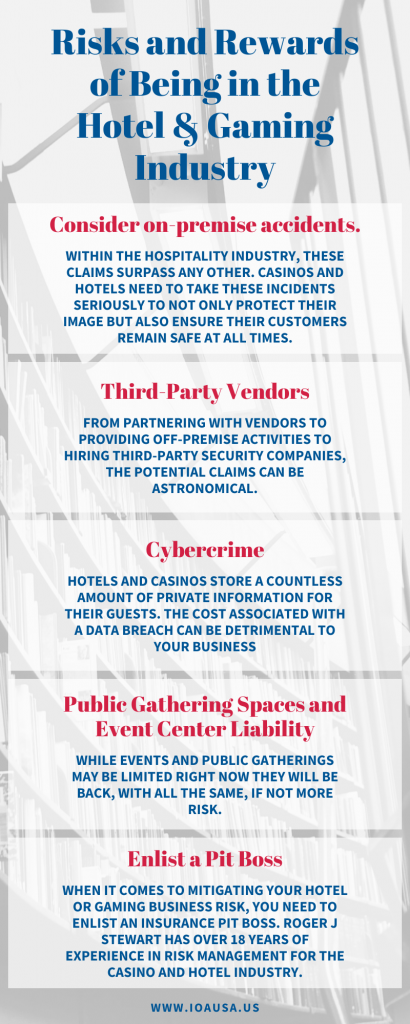 Risks and Rewards of Being in the Hotel & Gaming Industry

Consider on-premise accidents.

WITHIN THE HOSPITALITY INDUSTRY, THESE CLAIMS SURPASS ANY OTHER. CASINOS AND HOTELS NEED TO TAKE THESE INCIDENTS SERIOUSLY TO NOT ONLY PROTECT THEIR IMAGE BUT ALSO ENSURE THEIR CUSTOMERS REMAIN SAFE AT ALL TIMES.

Third-Party Vendors

FROM PARTNERING WITH VENDORS TO PROVIDING OFF-PREMISE ACTIVITIES TO HIRING THIRD-PARTY SECURITY COMPANIES, THE POTENTIAL CLAIMS CAN BE ASTRONOMICAL.

Cybercrime

HOTELS AND CASINOS STORE A COUNTLESS AMOUNT OF PRIVATE INFORMATION FOR THEIR GUESTS. THE COST ASSOCIATED WITH A DATA BREACH CAN BE DETRIMENTAL TO YOUR BUSINESS

Public Gathering Spaces and Event Center Liability

WHILE EVENTS AND PUBLIC GATHERINGS MAY BE LIMITED RIGHT NOW THEY WILL BE BACK, WITH ALL THE SAME, IF NOT MORE RISK.

Enlist a Pit Boss

WHEN IT COMES TO MITIGATING YOUR HOTEL OR GAMING BUSINESS RISK, YOU NEED TO ENLIST AN INSURANCE PIT BOSS. ROGER J STEWART HAS OVER 18 YEARS OF EXPERIENCE IN RISK MANAGEMENT FOR THE CASINO AND HOTEL INDUSTRY.

WWW.IOAUSA.US